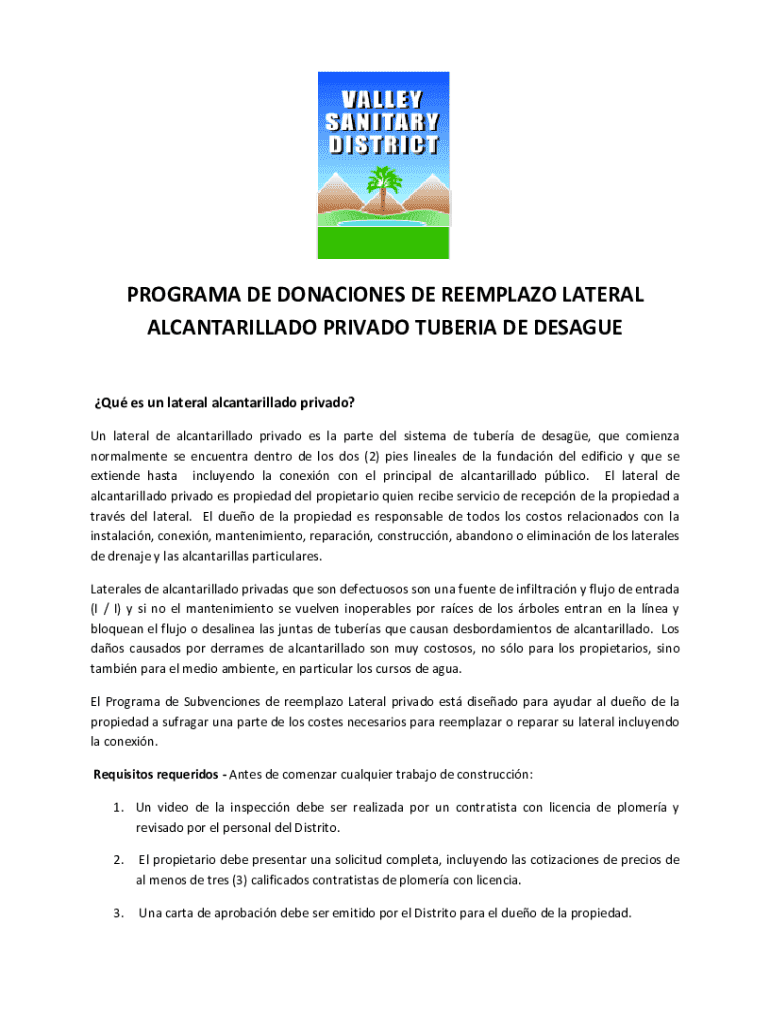 VALLEY
SANITARY
DISTRICT

PROGRAMA DE DONACIONES DE REEMPLAZO LATERAL ALCANTARILLADO PRIVADO TUBERIA DE DESAGUE

¿Qué es un lateral alcantarillado privado?

Un lateral de alcantarillado privado es la parte del sistema de tubería de desagüe, que comienza normalmente se encuentra dentro de los dos (2) pies lineales de la fundación del edificio y que se extiende hasta incluyendo la conexión con el principal de alcantarillado público. El lateral de alcantarillado privado es propiedad del propietario quien recibe servicio de recepción de la propiedad a través del lateral. El dueño de la propiedad es responsable de todos los costos relacionados con la instalación, conexión, mantenimiento, reparación, construcción, abandono o eliminación de los laterales de drenaje y las alcantarillas particulares.

Laterales de alcantarillado privadas que son defectuosos son una fuente de infiltración y flujo de entrada (I / I) y si no el mantenimiento se vuelven inoperables por raíces de los árboles entran en la línea y bloquean el flujo o desalinea las juntas de tuberías que causan desbordamientos de alcantarillado. Los daños causados por derrames de alcantarillado son muy costosos, no sólo para los propietarios, sino también para el medio ambiente, en particular los cursos de agua.

El Programa de Subvenciones de reemplazo Lateral privado está diseñado para ayudar al dueño de la propiedad a sufragar una parte de los costes necesarios para reemplazar o reparar su lateral incluyendo la conexión.

Requisitos requeridos - Antes de comenzar cualquier trabajo de construcción:

1. Un video de la inspección debe ser realizada por un contratista con licencia de plomería y revisado por el personal del Distrito.

2. El propietario debe presentar una solicitud completa, incluyendo las cotizaciones de precios de al menos de tres (3) calificados contratistas de plomería con licencia.

3. Una carta de aprobación debe ser emitido por el Distrito para el dueño de la propiedad.